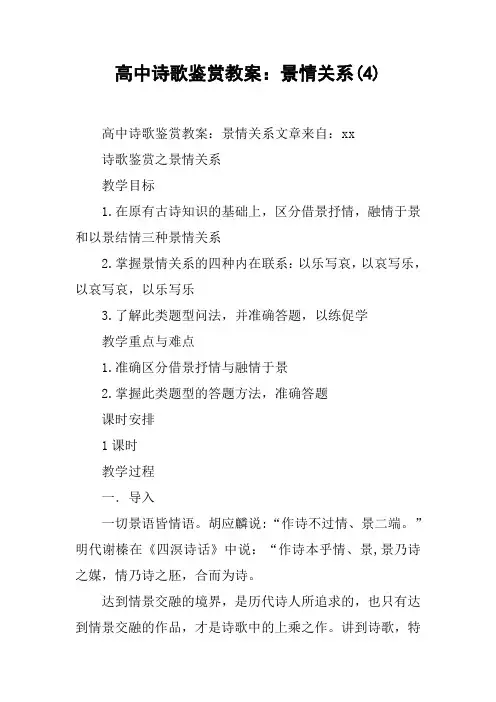 高中诗歌鉴赏教案：景情关系(4)

高中诗歌鉴赏教案：景情关系文章来自：xx

诗歌鉴赏之景情关系

教学目标

1.在原有古诗知识的基础上，区分借景抒情，融情于景和以景结情三种景情关系

2.掌握景情关系的四种内在联系：以乐写哀，以哀写乐，以哀写哀，以乐写乐

3.了解此类题型问法，并准确答题，以练促学

教学重点与难点

1.准确区分借景抒情与融情于景

2.掌握此类题型的答题方法，准确答题

课时安排

1课时

教学过程

一. 导入

一切景语皆情语。胡应麟说：“作诗不过情、景二端。”明代谢榛在《四溟诗话》中说：“作诗本乎情、景，景乃诗之媒，情乃诗之胚，合而为诗。

达到情景交融的境界，是历代诗人所追求的，也只有达到情景交融的作品，才是诗歌中的上乘之作。讲到诗歌，特